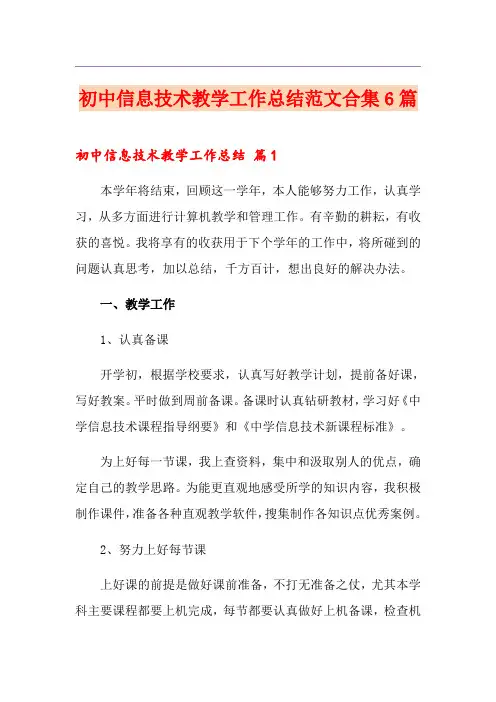 初中信息技术教学工作总结范文合集6篇

初中信息技术教学工作总结 篇1

本学年将结束，回顾这一学年，本人能够努力工作，认真学习，从多方面进行计算机教学和管理工作。有辛勤的耕耘，有收获的喜悦。我将享有的收获用于下个学年的工作中，将所碰到的问题认真思考，加以总结，千方百计，想出良好的解决办法。

一、教学工作

1、认真备课

开学初，根据学校要求，认真写好教学计划，提前备好课，写好教案。平时做到周前备课。备课时认真钻研教材，学习好《中学信息技术课程指导纲要》和《中学信息技术新课程标准》。

为上好每一节课，我上查资料，集中和汲取别人的优点，确定自己的教学思路。为能更直观地感受所学的知识内容，我积极制作课件，准备各种直观教学软件，搜集制作各知识点优秀案例。

2、努力上好每节课

上好课的前提是做好课前准备，不打无准备之仗，尤其本学科主要课程都要上机完成，每节都要认真做好上机备课，检查机